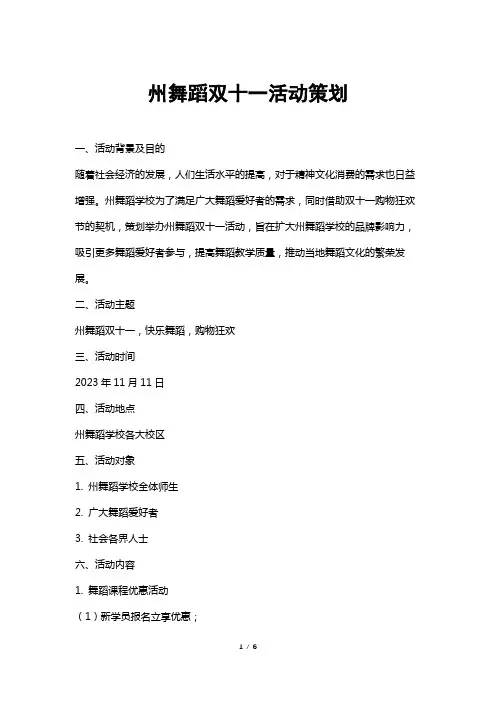 州舞蹈双十一活动策划

一、活动背景及目的

随着社会经济的发展，人们生活水平的提高，对于精神文化消费的需求也日益增强。州舞蹈学校为了满足广大舞蹈爱好者的需求，同时借助双十一购物狂欢节的契机，策划举办州舞蹈双十一活动，旨在扩大州舞蹈学校的品牌影响力，吸引更多舞蹈爱好者参与，提高舞蹈教学质量，推动当地舞蹈文化的繁荣发展。

二、活动主题

州舞蹈双十一，快乐舞蹈，购物狂欢

三、活动时间

2023 年 11 月 11 日

四、活动地点

州舞蹈学校各大校区

五、活动对象

1. 州舞蹈学校全体师生

2. 广大舞蹈爱好者

3. 社会各界人士

六、活动内容

1. 舞蹈课程优惠活动

（1）新学员报名立享优惠；

1 / 6